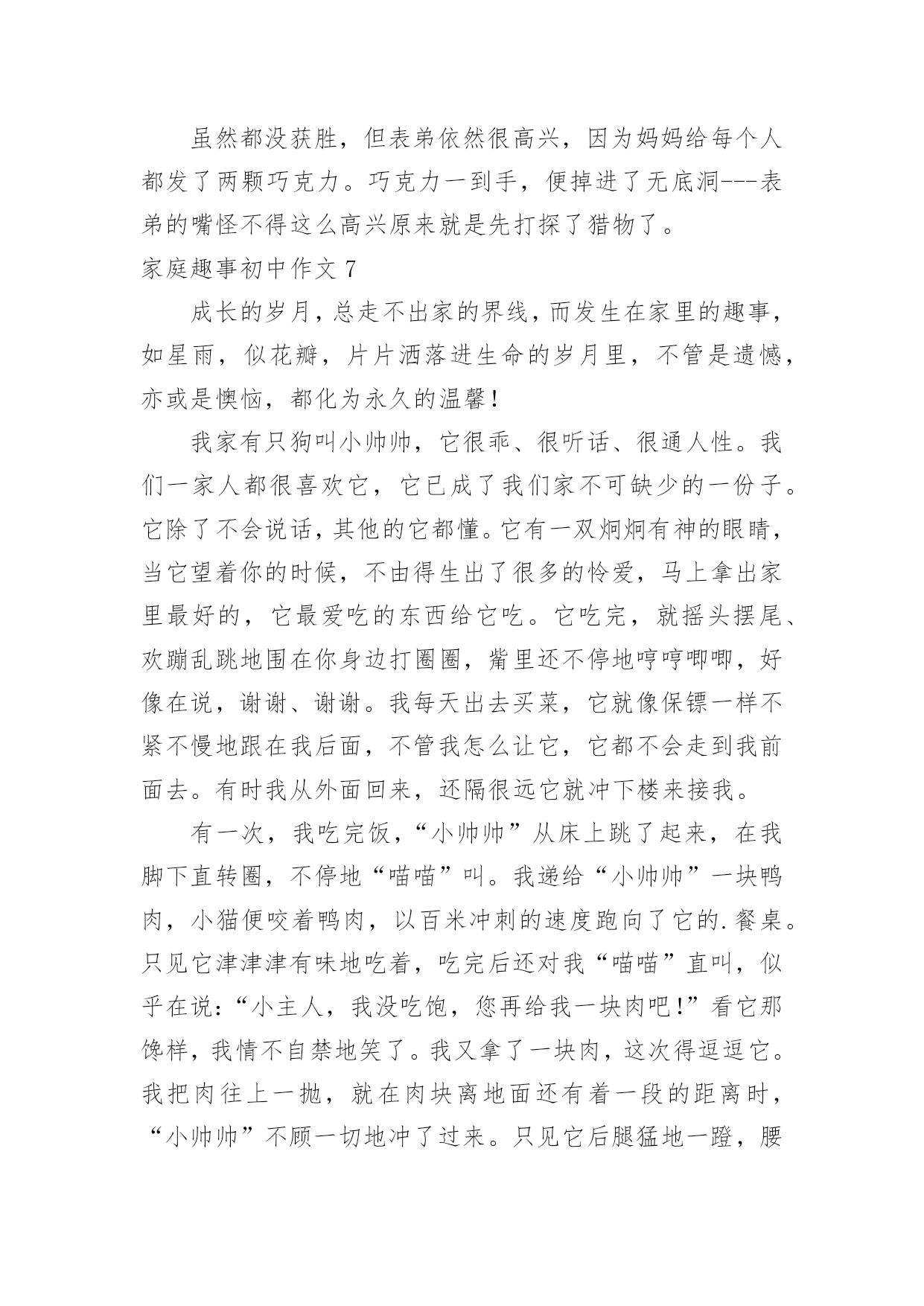 虽然都没获胜，但表弟依然很高兴，因为妈妈给每个人都发了两颗巧克力。巧克力一到手，便掉进了无底洞---表弟的嘴怪不得这么高兴原来就是先打探了猎物了。

家庭趣事初中作文 7

成长的岁月，总走不出家的界线，而发生在家里的趣事，如星雨，似花瓣，片片洒落进生命的岁月里，不管是遗憾，亦或是懊恼，都化为永久的温馨！

我家有只狗叫小帅帅，它很乖、很听话、很通人性。我们一家人都很喜欢它，它已成了我们家不可缺少的一份子。它除了不会说话，其他的它都懂。它有一双炯炯有神的眼睛，当它望着你的时候，不由得生出了很多的怜爱，马上拿出家里最好的，它最爱吃的东西给它吃。它吃完，就摇头摆尾、欢蹦乱跳地围在你身边打圈圈，嘴里还不停地哼哼唧唧，好像在说，谢谢、谢谢。我每天出去买菜，它就像保镖一样不紧不慢地跟在我后面，不管我怎么让它，它都不会走到我前面去。有时我从外面回来，还隔很远它就冲下楼来接我。

有一次，我吃完饭，“小帅帅”从床上跳了起来，在我脚下直转圈，不停地“喵喵”叫。我递给“小帅帅”一块鸭肉，小猫便咬着鸭肉，以百米冲刺的速度跑向了它的.餐桌。只见它津津津有味地吃着，吃完后还对我“喵喵”直叫，似乎在说：“小主人，我没吃饱，您再给我一块肉吧！”看它那馋样，我情不自禁地笑了。我又拿了一块肉，这次得逗逗它。我把肉往上一抛，就在肉块离地面还有着一段的距离时，“小帅帅”不顾一切地冲了过来。只见它后腿猛地一蹬，腰